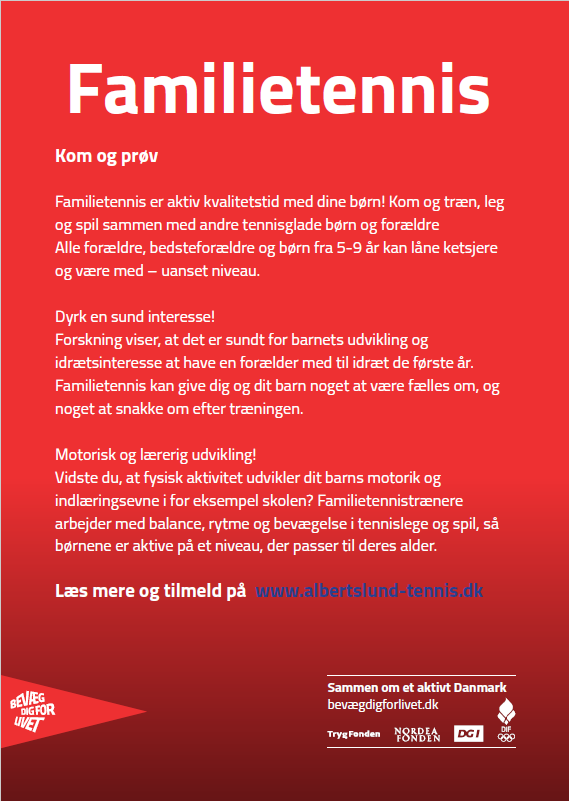 Familietennis

Kom og prøv

Familietennis er aktiv kvalitetstid med dine børn! Kom og træn, leg og spil sammen med andre tennisglade børn og forældre
Alle forældre, bedsteforældre og børn fra 5-9 år kan låne ketsjere og være med – uanset niveau.

Dyrk en sund interesse!
Forskning viser, at det er sundt for barnets udvikling og idrætsinteresse at have en forælder med til idræt de første år. Familietennis kan give dig og dit barn noget at være fælles om, og noget at snakke om efter træningen.

Motorisk og lærerig udvikling!
Vidste du, at fysisk aktivitet udvikler dit barns motorik og indlæringsevne i for eksempel skolen? Familietennistrænere arbejder med balance, rytme og bevægelse i tennislege og spil, så børnene er aktive på et niveau, der passer til deres alder.

Læs mere og tilmeld på www.albertslund-tennis.dk

BEVÆG DIG FOR LIVET

Sammen om et aktivt Danmark
bevægdigforlivet.dk

TrygFonden NORDEA FONDEN DGI DIF